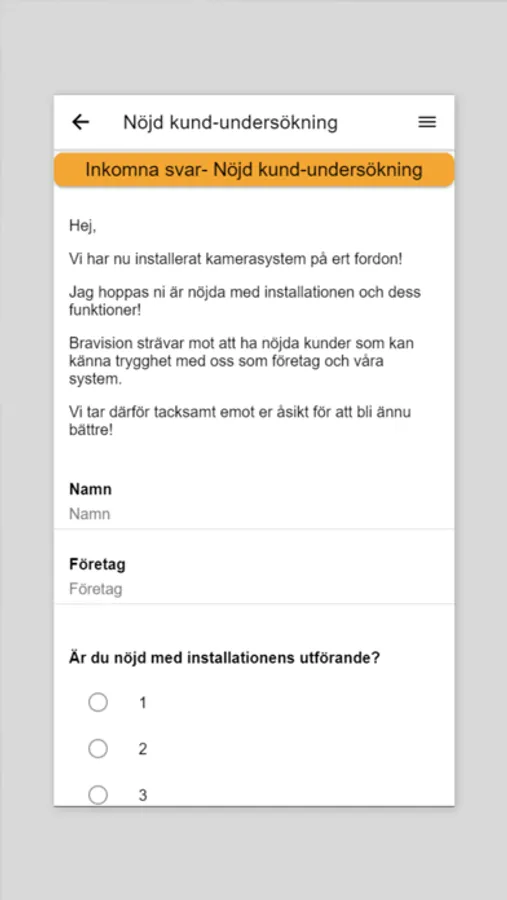 Nöjd kund-undersökning

Inkomna svar- Nöjd kund-undersökning

Hej,

Vi har nu installerat kamerasystem på ert fordon!

Jag hoppas ni är nöjda med installationen och dess funktioner!

Bravision strävar mot att ha nöjda kunder som kan känna trygghet med oss som företag och våra system.

Vi tar därför tacksamt emot er åsikt för att bli ännu bättre!

Namn
Namn

Företag
Företag

Är du nöjd med installationens utförande?

1

2

3